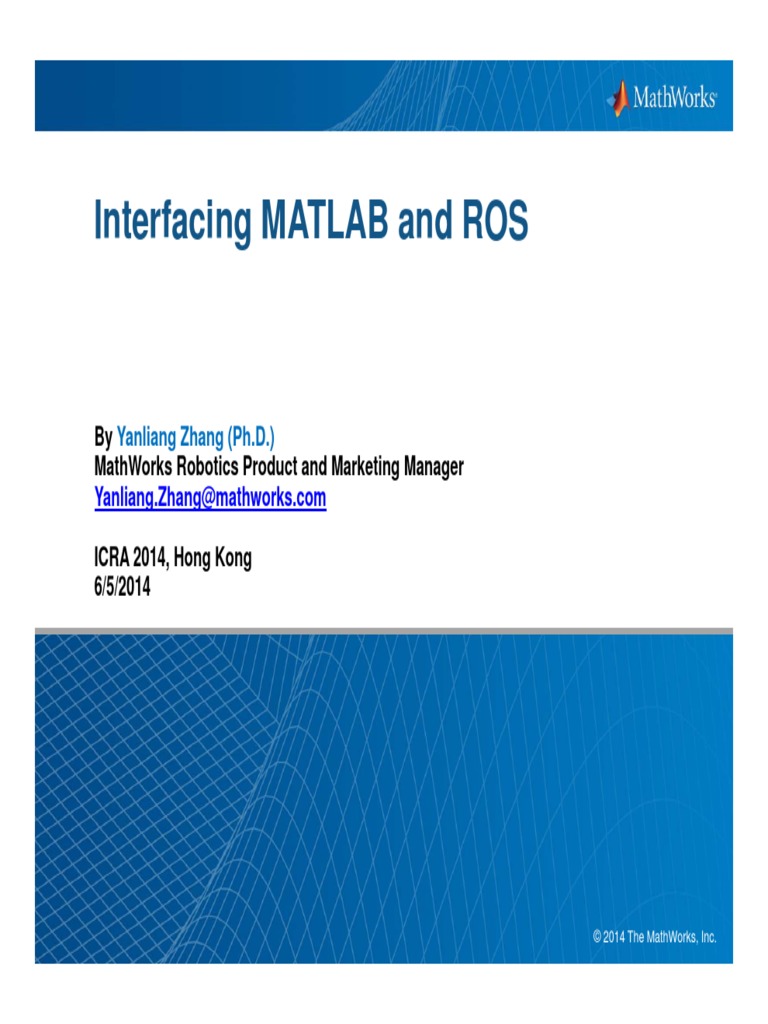 MathWorks®

Interfacing MATLAB and ROS

By Yanliang Zhang (Ph.D.)
MathWorks Robotics Product and Marketing Manager
Yanliang.Zhang@mathworks.com

ICRA 2014, Hong Kong
6/5/2014

© 2014 The MathWorks, Inc.